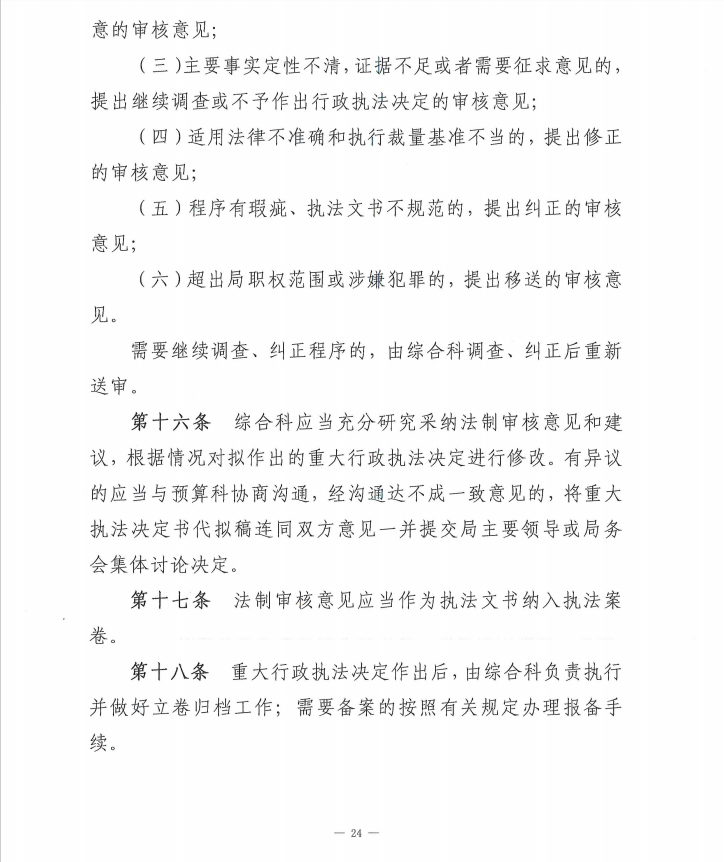 意的审核意见；

（三）主要事实定性不清，证据不足或者需要征求意见的，提出继续调查或不予作出行政执法决定的审核意见；

（四）适用法律不准确和执行裁量基准不当的，提出修正的审核意见；

（五）程序有瑕疵、执法文书不规范的，提出纠正的审核意见；

（六）超出局职权范围或涉嫌犯罪的，提出移送的审核意见。

需要继续调查、纠正程序的，由综合科调查、纠正后重新送审。

第十六条　综合科应当充分研究采纳法制审核意见和建议，根据情况对拟作出的重大行政执法决定进行修改。有异议的应当与预算科协商沟通，经沟通达不成一致意见的，将重大执法决定书代拟稿连同双方意见一并提交局主要领导或局务会集体讨论决定。

第十七条　法制审核意见应当作为执法文书纳入执法案卷。

第十八条　重大行政执法决定作出后，由综合科负责执行并做好立卷归档工作；需要备案的按照有关规定办理报备手续。

— 24 —